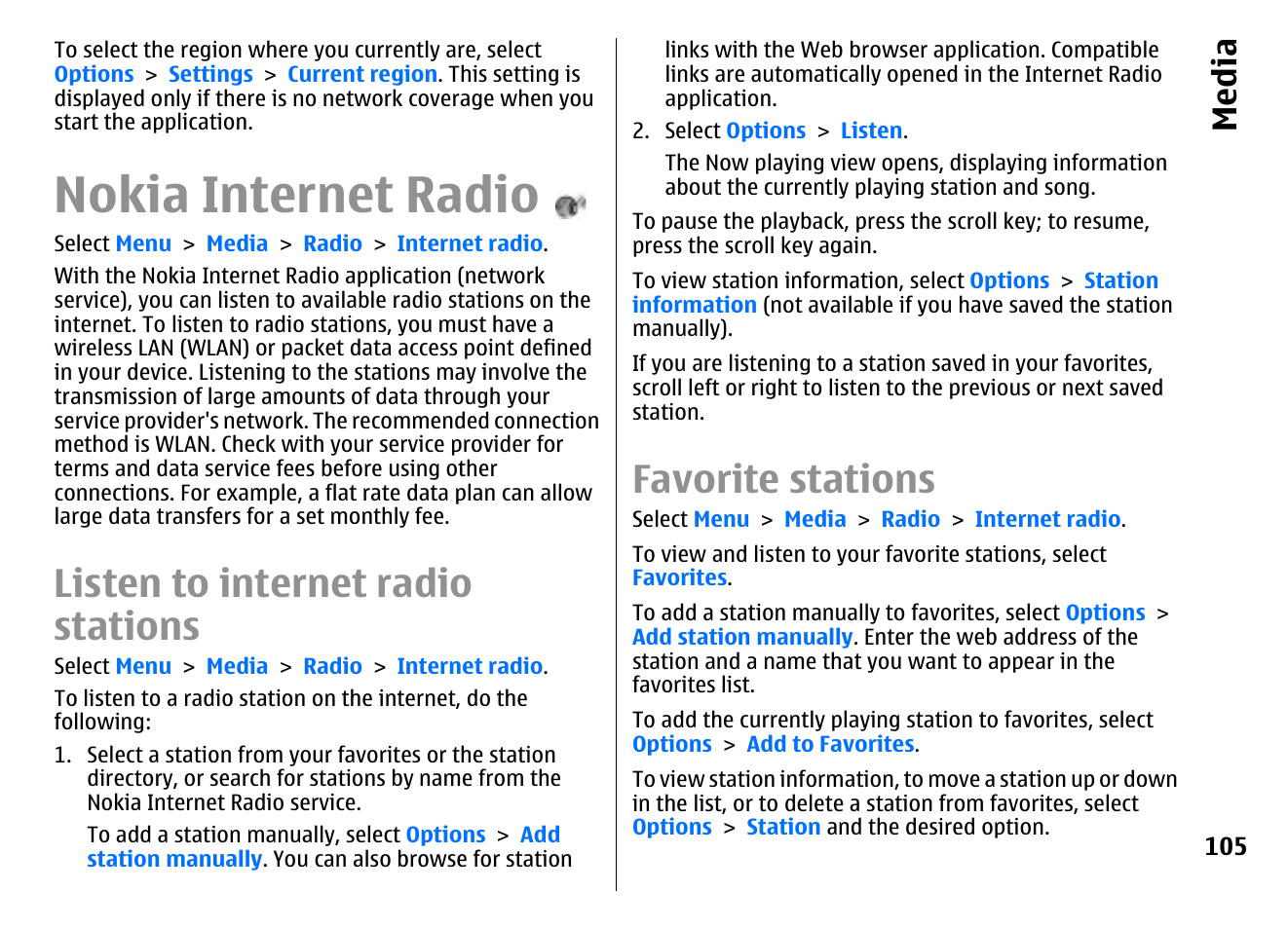 To select the region where you currently are, select Options > Settings > Current region. This setting is displayed only if there is no network coverage when you start the application.

Nokia Internet Radio

Select Menu > Media > Radio > Internet radio.

With the Nokia Internet Radio application (network service), you can listen to available radio stations on the internet. To listen to radio stations, you must have a wireless LAN (WLAN) or packet data access point defined in your device. Listening to the stations may involve the transmission of large amounts of data through your service provider's network. The recommended connection method is WLAN. Check with your service provider for terms and data service fees before using other connections. For example, a flat rate data plan can allow large data transfers for a set monthly fee.

Listen to internet radio stations

Select Menu > Media > Radio > Internet radio.

To listen to a radio station on the internet, do the following:

1. Select a station from your favorites or the station directory, or search for stations by name from the Nokia Internet Radio service.

To add a station manually, select Options > Add station manually. You can also browse for station links with the Web browser application. Compatible links are automatically opened in the Internet Radio application.

2. Select Options > Listen.

The Now playing view opens, displaying information about the currently playing station and song.

To pause the playback, press the scroll key; to resume, press the scroll key again.

To view station information, select Options > Station information (not available if you have saved the station manually).

If you are listening to a station saved in your favorites, scroll left or right to listen to the previous or next saved station.

Favorite stations

Select Menu > Media > Radio > Internet radio.

To view and listen to your favorite stations, select Favorites.

To add a station manually to favorites, select Options > Add station manually. Enter the web address of the station and a name that you want to appear in the favorites list.

To add the currently playing station to favorites, select Options > Add to Favorites.

To view station information, to move a station up or down in the list, or to delete a station from favorites, select Options > Station and the desired option.

Media

105